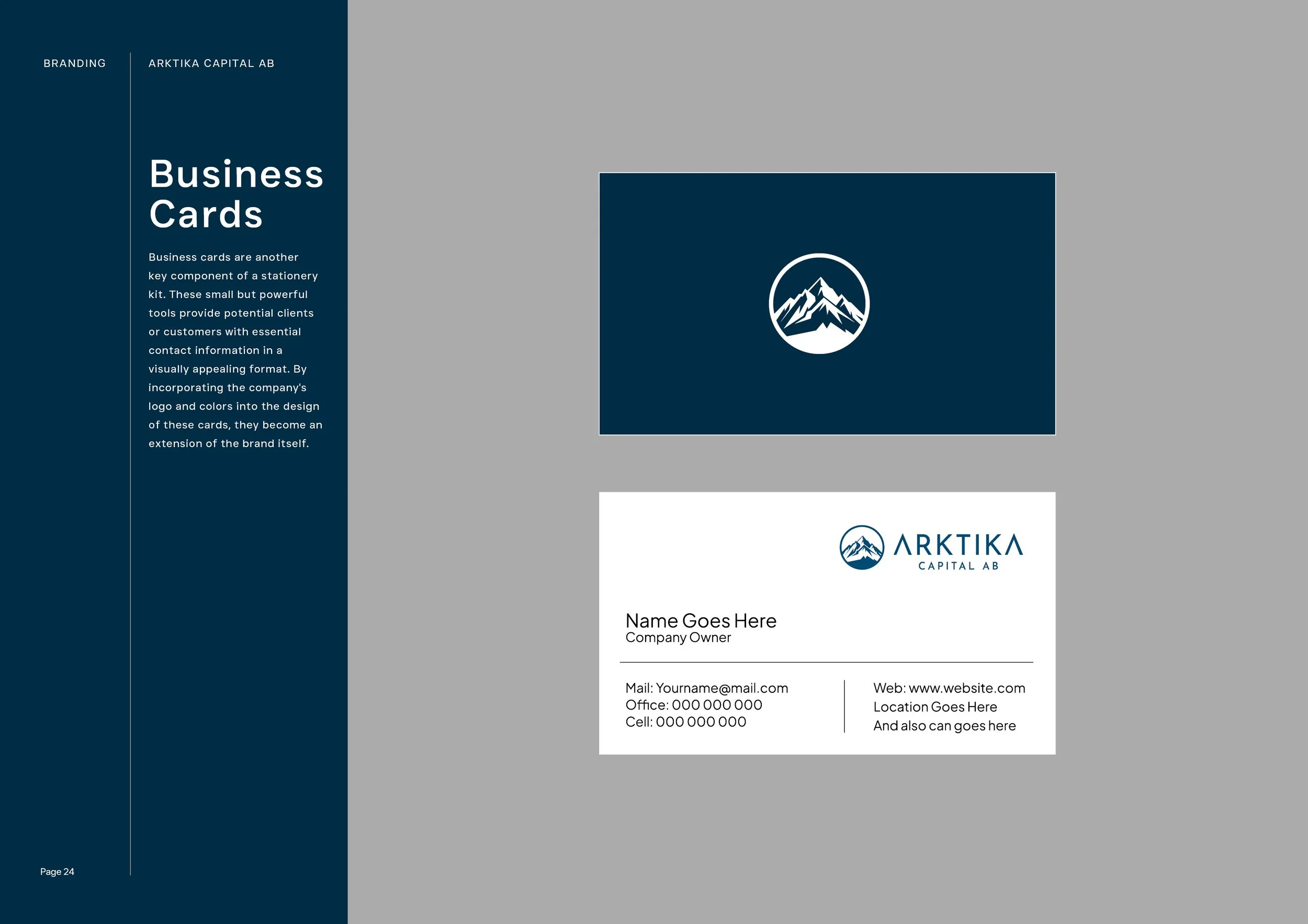 BRANDING

ARKTIKA CAPITAL AB

Business Cards

Business cards are another key component of a stationery kit. These small but powerful tools provide potential clients or customers with essential contact information in a visually appealing format. By incorporating the company's logo and colors into the design of these cards, they become an extension of the brand itself.

Page 24

ARKTIKA
CAPITAL AB

Name Goes Here
Company Owner

Mail: Yourname@mail.com
Office: 000 000 000
Cell: 000 000 000

Web: www.website.com
Location Goes Here
And also can goes here